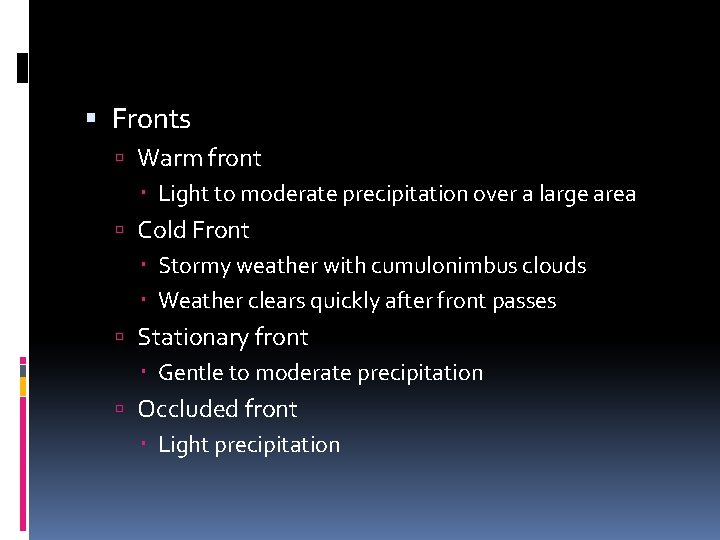 Fronts

Warm front

Light to moderate precipitation over a large area

Cold Front

Stormy weather with cumulonimbus clouds

Weather clears quickly after front passes

Stationary front

Gentle to moderate precipitation

Occluded front

Light precipitation